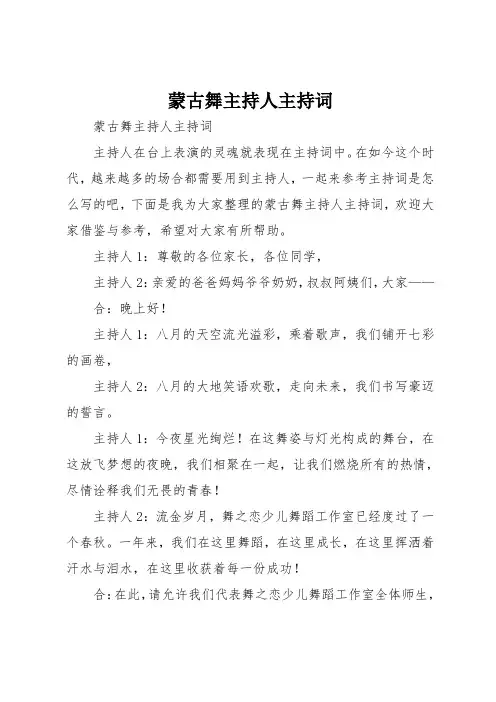 蒙古舞主持人主持词

蒙古舞主持人主持词

主持人在台上表演的灵魂就表现在主持词中。在如今这个时代，越来越多的场合都需要用到主持人，一起来参考主持词是怎么写的吧，下面是我为大家整理的蒙古舞主持人主持词，欢迎大家借鉴与参考，希望对大家有所帮助。

主持人1：尊敬的各位家长，各位同学，

主持人2：亲爱的爸爸妈妈爷爷奶奶，叔叔阿姨们，大家——

合：晚上好！

主持人1：八月的天空流光溢彩，乘着歌声，我们铺开七彩的画卷，

主持人2：八月的大地笑语欢歌，走向未来，我们书写豪迈的誓言。

主持人1：今夜星光绚烂！在这舞姿与灯光构成的舞台，在这放飞梦想的夜晚，我们相聚在一起，让我们燃烧所有的热情，尽情诠释我们无畏的青春！

主持人2：流金岁月，舞之恋少儿舞蹈工作室已经度过了一个春秋。一年来，我们在这里舞蹈，在这里成长，在这里挥洒着汗水与泪水，在这里收获着每一份成功！

合：在此，请允许我们代表舞之恋少儿舞蹈工作室全体师生，